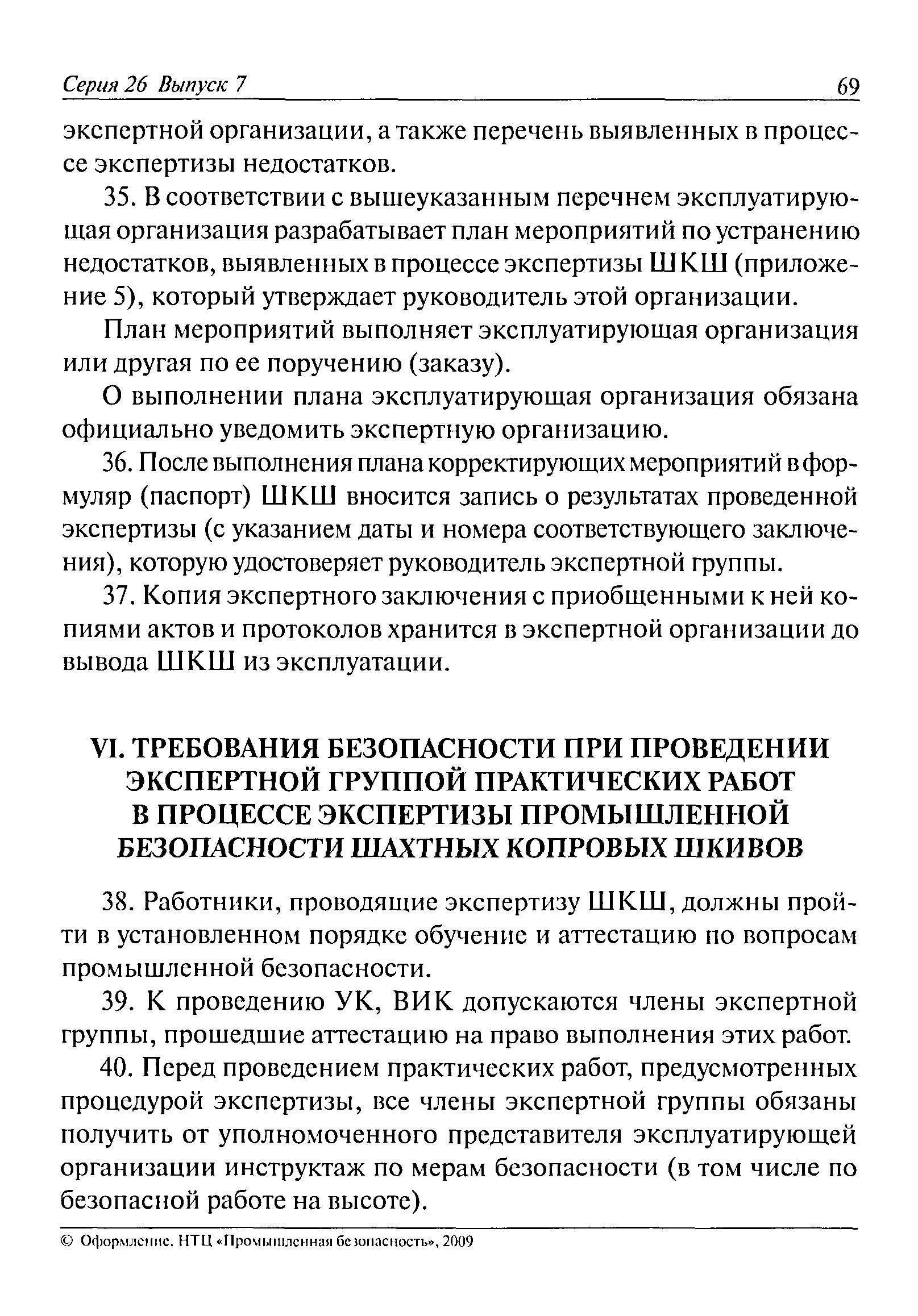 Серия 26 Выпуск 7 69

экспертной организации, а также перечень выявленных в процессе экспертизы недостатков.

35. В соответствии с вышеуказанным перечнем эксплуатирующая организация разрабатывает план мероприятий по устранению недостатков, выявленных в процессе экспертизы ШКШ (приложение 5), который утверждает руководитель этой организации.

План мероприятий выполняет эксплуатирующая организация или другая по ее поручению (заказу).

О выполнении плана эксплуатирующая организация обязана официально уведомить экспертную организацию.

36. После выполнения плана корректирующих мероприятий в формуляр (паспорт) ШКШ вносится запись о результатах проведенной экспертизы (с указанием даты и номера соответствующего заключения), которую удостоверяет руководитель экспертной группы.

37. Копия экспертного заключения с приобщенными к ней копиями актов и протоколов хранится в экспертной организации до вывода ШКШ из эксплуатации.

VI. ТРЕБОВАНИЯ БЕЗОПАСНОСТИ ПРИ ПРОВЕДЕНИИ ЭКСПЕРТНОЙ ГРУППОЙ ПРАКТИЧЕСКИХ РАБОТ В ПРОЦЕССЕ ЭКСПЕРТИЗЫ ПРОМЫШЛЕННОЙ БЕЗОПАСНОСТИ ШАХТНЫХ КОПРОВЫХ ШКИВОВ

38. Работники, проводящие экспертизу ШКШ, должны пройти в установленном порядке обучение и аттестацию по вопросам промышленной безопасности.

39. К проведению УК, ВИК допускаются члены экспертной группы, прошедшие аттестацию на право выполнения этих работ.

40. Перед проведением практических работ, предусмотренных процедурой экспертизы, все члены экспертной группы обязаны получить от уполномоченного представителя эксплуатирующей организации инструктаж по мерам безопасности (в том числе по безопасной работе на высоте).

© Оформление. НТЦ «Промышленная безопасность», 2009